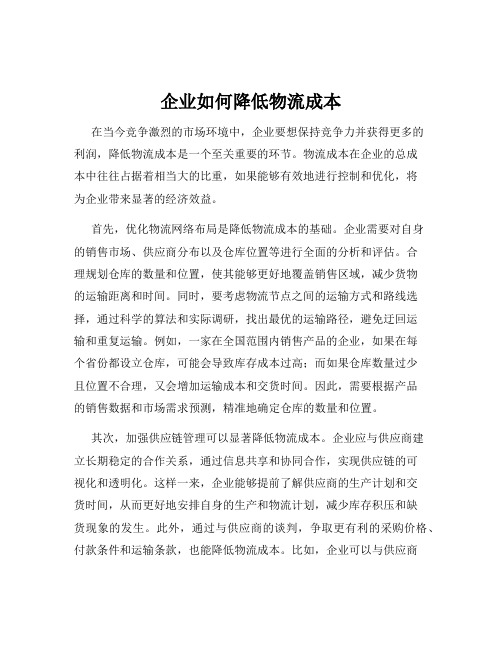 企业如何降低物流成本

在当今竞争激烈的市场环境中，企业要想保持竞争力并获得更多的利润，降低物流成本是一个至关重要的环节。物流成本在企业的总成本中往往占据着相当大的比重，如果能够有效地进行控制和优化，将为企业带来显著的经济效益。

首先，优化物流网络布局是降低物流成本的基础。企业需要对自身的销售市场、供应商分布以及仓库位置等进行全面的分析和评估。合理规划仓库的数量和位置，使其能够更好地覆盖销售区域，减少货物的运输距离和时间。同时，要考虑物流节点之间的运输方式和路线选择，通过科学的算法和实际调研，找出最优的运输路径，避免迂回运输和重复运输。例如，一家在全国范围内销售产品的企业，如果在每个省份都设立仓库，可能会导致库存成本过高；而如果仓库数量过少且位置不合理，又会增加运输成本和交货时间。因此，需要根据产品的销售数据和市场需求预测，精准地确定仓库的数量和位置。

其次，加强供应链管理可以显著降低物流成本。企业应与供应商建立长期稳定的合作关系，通过信息共享和协同合作，实现供应链的可视化和透明化。这样一来，企业能够提前了解供应商的生产计划和交货时间，从而更好地安排自身的生产和物流计划，减少库存积压和缺货现象的发生。此外，通过与供应商的谈判，争取更有利的采购价格、付款条件和运输条款，也能降低物流成本。比如，企业可以与供应商